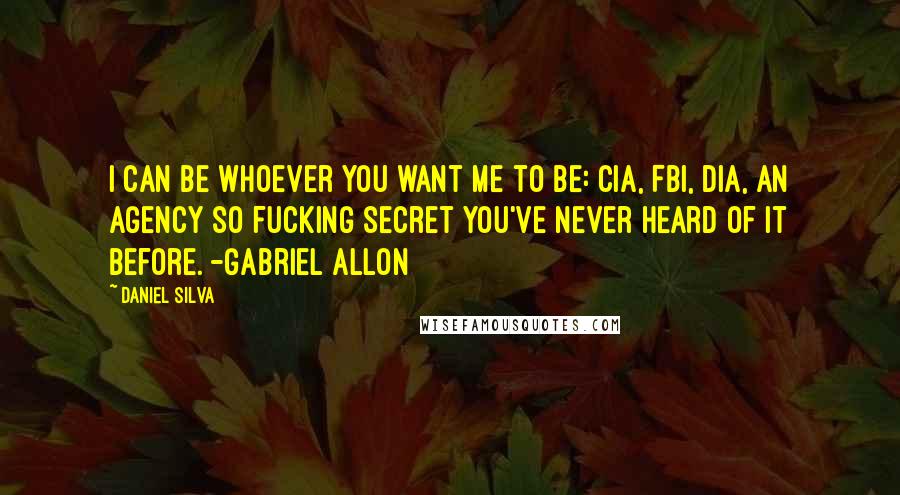 I CAN BE WHOEVER YOU WANT ME TO BE: CIA, FBI, DIA, AN AGENCY SO FUCKING SECRET YOU'VE NEVER HEARD OF IT BEFORE. -GABRIEL ALLON

~ DANIEL SILVA

WISEFAMOUSQUOTES.COM